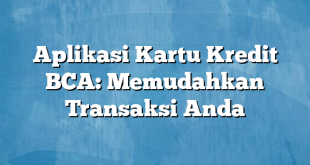 Aplikasi Kartu Kredit BCA: Memudahkan Transaksi Anda